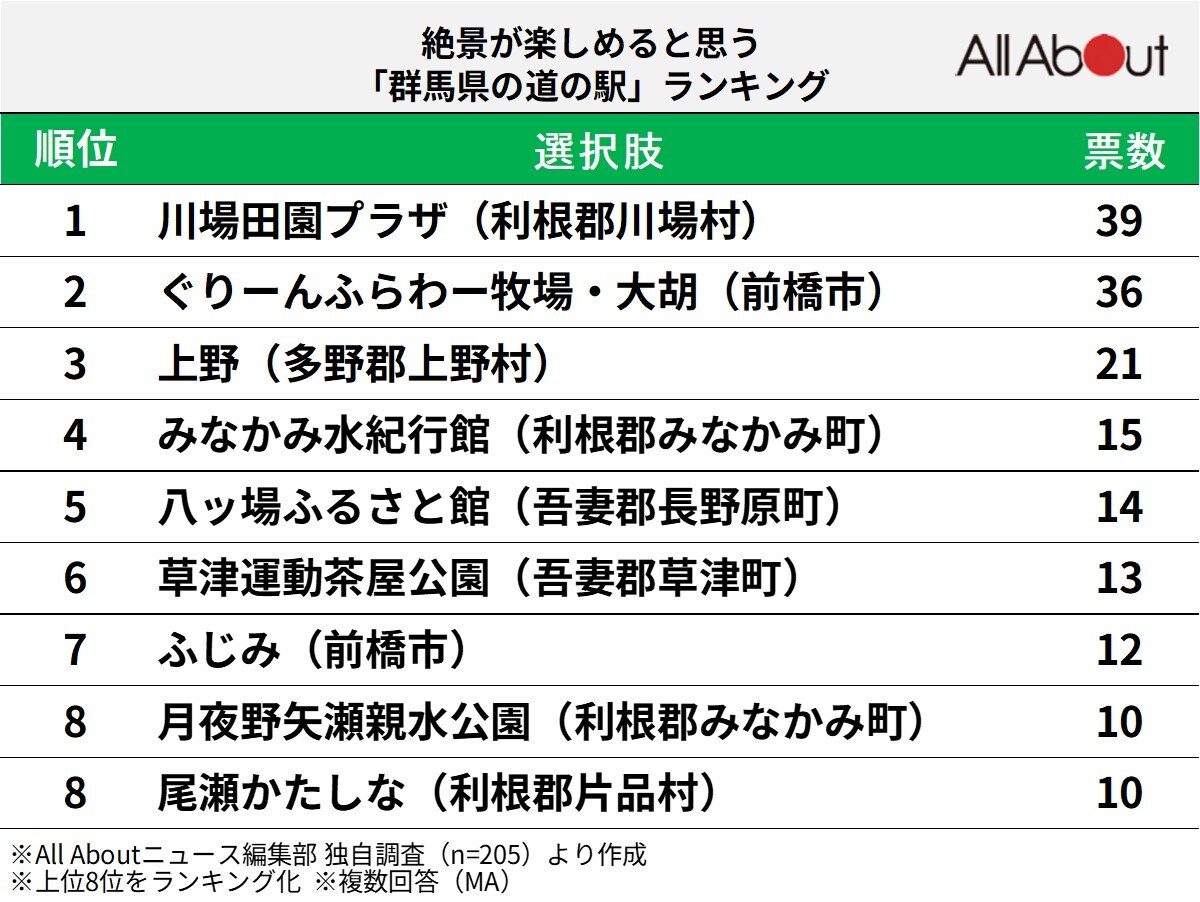 絶景が楽しめると思う
「群馬県の道の駅」ランキング

All About

| 順位 | 選択肢 | 票数 |
|---|---|---|
| 1 | 川場田園プラザ（利根郡川場村） | 39 |
| 2 | ぐりーんふらわー牧場・大胡（前橋市） | 36 |
| 3 | 上野（多野郡上野村） | 21 |
| 4 | みなかみ水紀行館（利根郡みなかみ町） | 15 |
| 5 | 八ッ場ふるさと館（吾妻郡長野原町） | 14 |
| 6 | 草津運動茶屋公園（吾妻郡草津町） | 13 |
| 7 | ふじみ（前橋市） | 12 |
| 8 | 月夜野矢瀬親水公園（利根郡みなかみ町） | 10 |
| 8 | 尾瀬かたしな（利根郡片品村） | 10 |

※All Aboutニュース編集部 独自調査（n=205）より作成
※上位8位をランキング化 ※複数回答（MA）